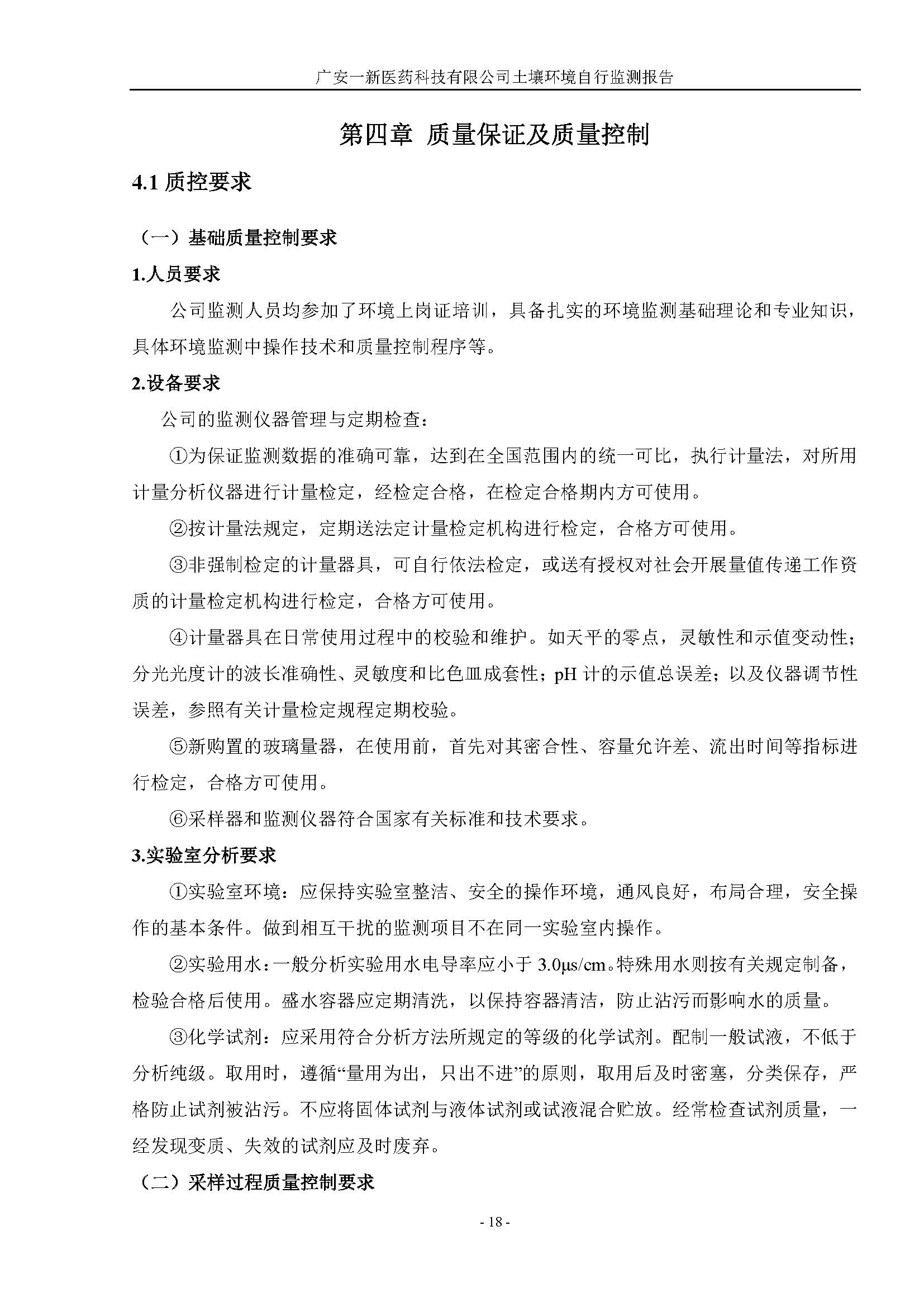 广安一新医药科技有限公司土壤环境自行监测报告

第四章 质量保证及质量控制

4.1质控要求

（一）基础质量控制要求

1.人员要求

公司监测人员均参加了环境上岗证培训，具备扎实的环境监测基础理论和专业知识，具体环境监测中操作技术和质量控制程序等。

2.设备要求

公司的监测仪器管理与定期检查：

①为保证监测数据的准确可靠，达到在全国范围内的统一可比，执行计量法，对所用计量分析仪器进行计量检定，经检定合格，在检定合格期内方可使用。

②按计量法规定，定期送法定计量检定机构进行检定，合格方可使用。

③非强制检定的计量器具，可自行依法检定，或送有授权对社会开展量值传递工作资质的计量检定机构进行检定，合格方可使用。

④计量器具在日常使用过程中的校验和维护。如天平的零点，灵敏性和示值变动性；分光光度计的波长准确性、灵敏度和比色皿成套性；pH计的示值总误差；以及仪器调节性误差，参照有关计量检定规程定期校验。

⑤新购置的玻璃量器，在使用前，首先对其密合性、容量允许差、流出时间等指标进行检定，合格方可使用。

⑥采样器和监测仪器符合国家有关标准和技术要求。

3.实验室分析要求

①实验室环境：应保持实验室整洁、安全的操作环境，通风良好，布局合理，安全操作的基本条件。做到相互干扰的监测项目不在同一实验室内操作。

②实验用水：一般分析实验用水电导率应小于3.0μs/cm。特殊用水则按有关规定制备，检验合格后使用。盛水容器应定期清洗，以保持容器清洁，防止沾污而影响水的质量。

③化学试剂：应采用符合分析方法所规定的等级的化学试剂。配制一般试液，不低于分析纯级。取用时，遵循“量用为出，只出不进”的原则，取用后及时密塞，分类保存，严格防止试剂被沾污。不应将固体试剂与液体试剂或试液混合贮放。经常检查试剂质量，一经发现变质、失效的试剂应及时废弃。

（二）采样过程质量控制要求

- 18 -